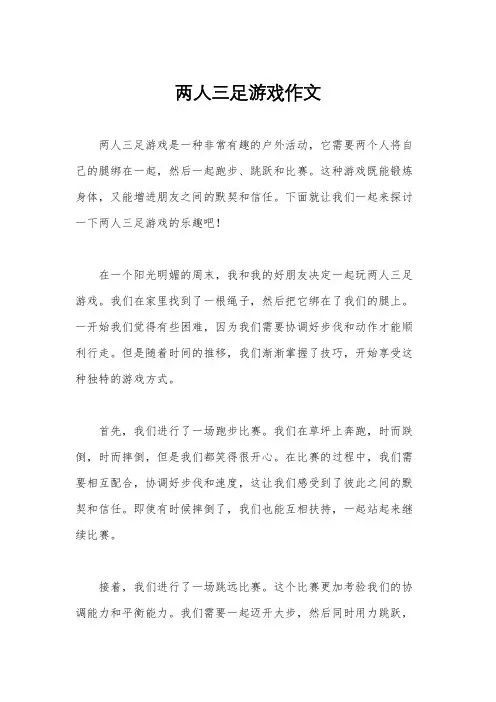 两人三足游戏作文

两人三足游戏是一种非常有趣的户外活动，它需要两个人将自己的腿绑在一起，然后一起跑步、跳跃和比赛。这种游戏既能锻炼身体，又能增进朋友之间的默契和信任。下面就让我们一起来探讨一下两人三足游戏的乐趣吧！

在一个阳光明媚的周末，我和我的好朋友决定一起玩两人三足游戏。我们在家里找到了一根绳子，然后把它绑在了我们的腿上。一开始我们觉得有些困难，因为我们需要协调好步伐和动作才能顺利行走。但是随着时间的推移，我们渐渐掌握了技巧，开始享受这种独特的游戏方式。

首先，我们进行了一场跑步比赛。我们在草坪上奔跑，时而跌倒，时而摔倒，但是我们都笑得很开心。在比赛的过程中，我们需要相互配合，协调好步伐和速度，这让我们感受到了彼此之间的默契和信任。即使有时候摔倒了，我们也能互相扶持，一起站起来继续比赛。

接着，我们进行了一场跳远比赛。这个比赛更加考验我们的协调能力和平衡能力。我们需要一起迈开大步，然后同时用力跳跃，